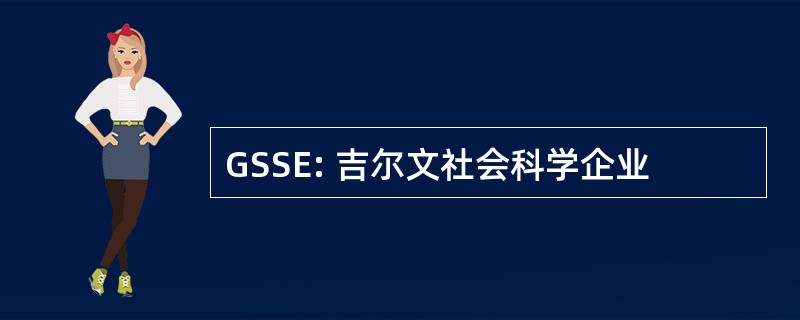 GSSE: 吉尔文社会科学企业